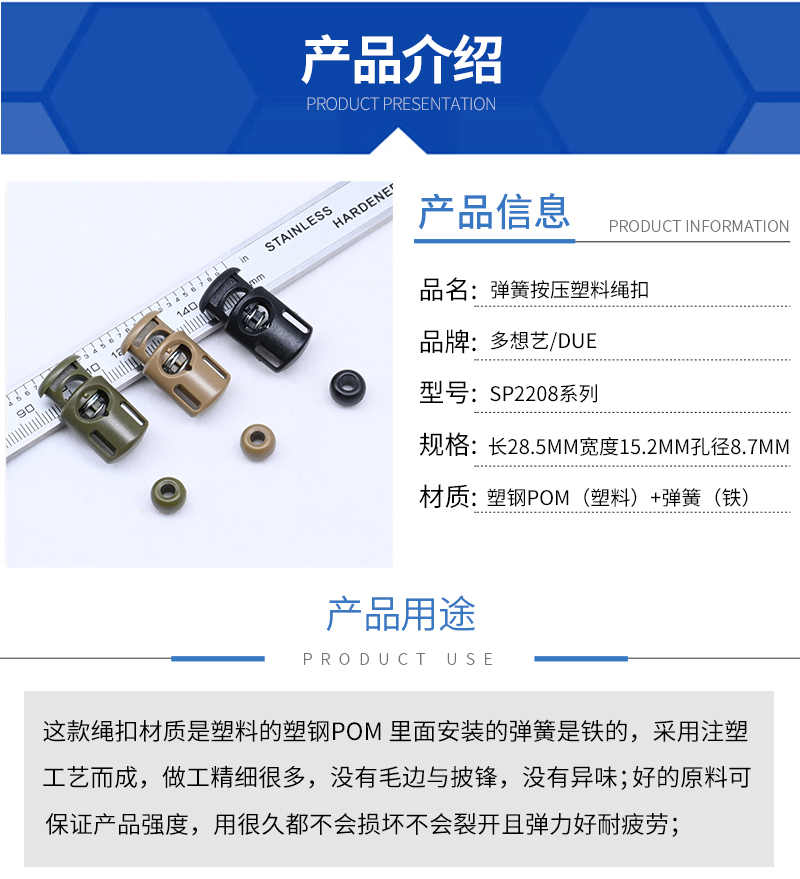 产品介绍
PRODUCT PRESENTATION

产品信息
PRODUCT INFORMATION

品名: 弹簧按压塑料绳扣

品牌: 多想艺/DUE

型号: SP2208系列

规格: 长28.5MM宽度15.2MM孔径8.7MM

材质: 塑钢POM（塑料）+弹簧（铁）

产品用途
PRODUCT USE

这款绳扣材质是塑料的塑钢POM 里面安装的弹簧是铁的，采用注塑工艺而成，做工精细很多，没有毛边与披锋，没有异味;好的原料可保证产品强度，用很久都不会损坏不会裂开且弹力好耐疲劳;